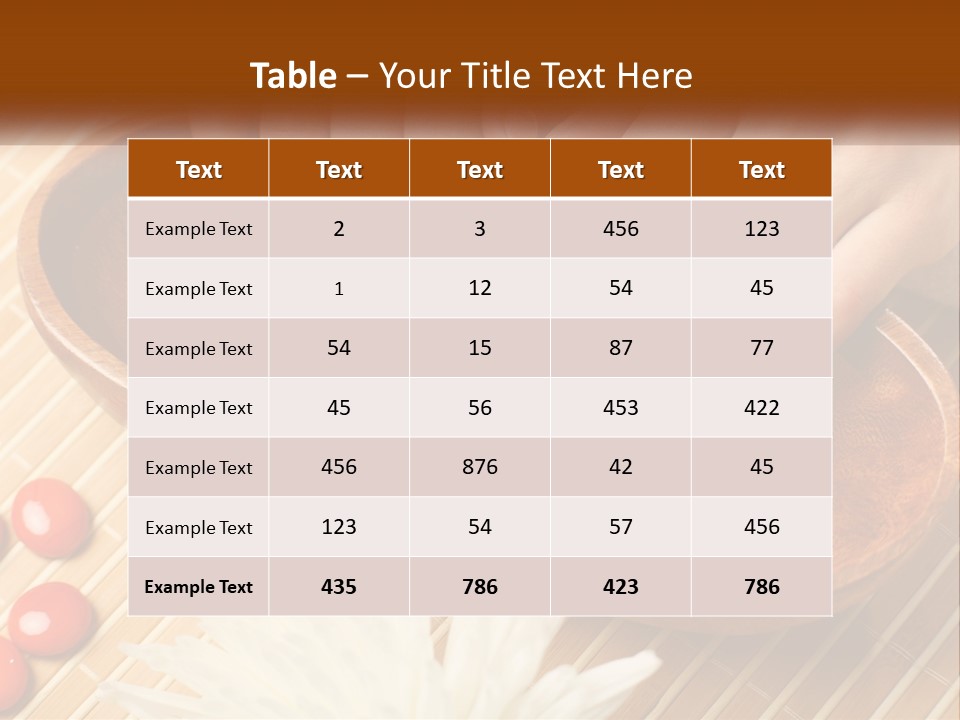 Table – Your Title Text Here

| Text | Text | Text | Text | Text |
|---|---|---|---|---|
| Example Text | 2 | 3 | 456 | 123 |
| Example Text | 1 | 12 | 54 | 45 |
| Example Text | 54 | 15 | 87 | 77 |
| Example Text | 45 | 56 | 453 | 422 |
| Example Text | 456 | 876 | 42 | 45 |
| Example Text | 123 | 54 | 57 | 456 |
| Example Text | 435 | 786 | 423 | 786 |